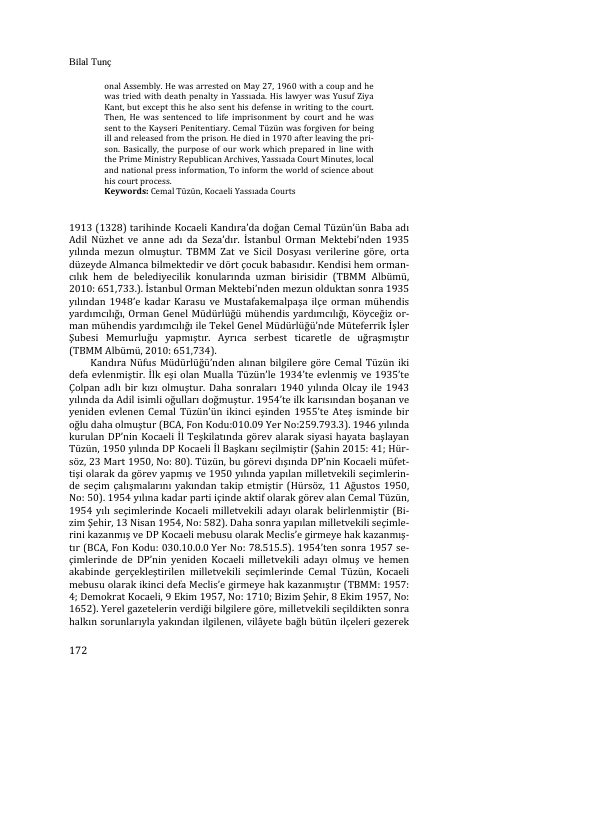 Bilal Tunç

onal Assembly. He was arrested on May 27, 1960 with a coup and he was tried with death penalty in Yassıada. His lawyer was Yusuf Ziya Kant, but except this he also sent his defense in writing to the court. Then, He was sentenced to life imprisonment by court and he was sent to the Kayseri Penitentiary. Cemal Tüzün was forgiven for being ill and released from the prison. He died in 1970 after leaving the prison. Basically, the purpose of our work which prepared in line with the Prime Ministry Republican Archives, Yassıada Court Minutes, local and national press information, To inform the world of science about his court process.
Keywords: Cemal Tüzün, Kocaeli Yassıada Courts

1913 (1328) tarihinde Kocaeli Kandıra'da doğan Cemal Tüzün'ün Baba adı Adil Nüzhet ve anne adı da Seza'dır. İstanbul Orman Mektebi'nden 1935 yılında mezun olmuştur. TBMM Zat ve Sicil Dosyası verilerine göre, orta düzeyde Almanca bilmektedir ve dört çocuk babasıdır. Kendisi hem ormancılık hem de belediyecilik konularında uzman birisidir (TBMM Albümü, 2010: 651,733.). İstanbul Orman Mektebi'nden mezun olduktan sonra 1935 yılından 1948'e kadar Karasu ve Mustafakemalpaşa ilçe orman mühendis yardımcılığı, Orman Genel Müdürlüğü mühendis yardımcılığı, Köyceğiz orman mühendis yardımcılığı ile Tekel Genel Müdürlüğü'nde Müteferrik İşler Şubesi Memurluğu yapmıştır. Ayrıca serbest ticaretle de uğraşmıştır (TBMM Albümü, 2010: 651,734).

Kandıra Nüfus Müdürlüğü'nden alınan bilgilere göre Cemal Tüzün iki defa evlenmiştir. İlk eşi olan Mualla Tüzün'le 1934'te evlenmiş ve 1935'te Çolpan adlı bir kızı olmuştur. Daha sonraları 1940 yılında Olcay ile 1943 yılında da Adil isimli oğulları doğmuştur. 1954'te ilk karısından boşanan ve yeniden evlenen Cemal Tüzün'ün ikinci eşinden 1955'te Ateş isminde bir oğlu daha olmuştur (BCA, Fon Kodu:010.09 Yer No:259.793.3). 1946 yılında kurulan DP'nin Kocaeli İl Teşkilatında görev alarak siyasi hayata başlayan Tüzün, 1950 yılında DP Kocaeli İl Başkanı seçilmiştir (Şahin 2015: 41; Hürsöz, 23 Mart 1950, No: 80). Tüzün, bu görevi dışında DP'nin Kocaeli müfettişi olarak da görev yapmış ve 1950 yılında yapılan milletvekili seçimlerinde seçim çalışmalarını yakından takip etmiştir (Hürsöz, 11 Ağustos 1950, No: 50). 1954 yılına kadar parti içinde aktif olarak görev alan Cemal Tüzün, 1954 yılı seçimlerinde Kocaeli milletvekili adayı olarak belirlenmiştir (Bizim Şehir, 13 Nisan 1954, No: 582). Daha sonra yapılan milletvekili seçimlerini kazanmış ve DP Kocaeli mebusu olarak Meclis'e girmeye hak kazanmıştır (BCA, Fon Kodu: 030.10.0.0 Yer No: 78.515.5). 1954'ten sonra 1957 seçimlerinde de DP'nin yeniden Kocaeli milletvekili adayı olmuş ve hemen akabinde gerçekleştirilen milletvekili seçimlerinde Cemal Tüzün, Kocaeli mebusu olarak ikinci defa Meclis'e girmeye hak kazanmıştır (TBMM: 1957: 4; Demokrat Kocaeli, 9 Ekim 1957, No: 1710; Bizim Şehir, 8 Ekim 1957, No: 1652). Yerel gazetelerin verdiği bilgilere göre, milletvekili seçildikten sonra halkın sorunlarıyla yakından ilgilenen, vilâyete bağlı bütün ilçeleri gezerek

172